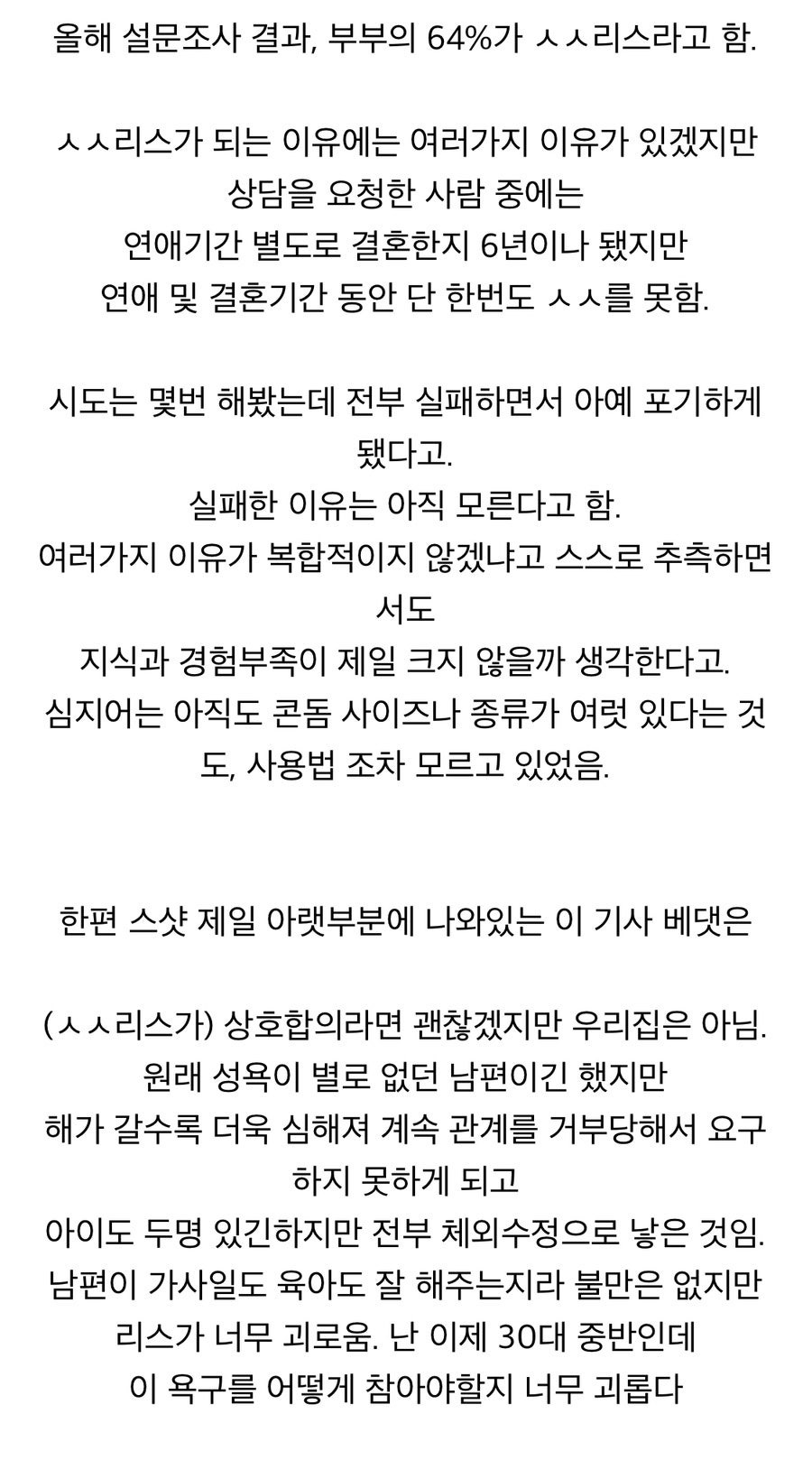 올해 설문조사 결과, 부부의 64%가 ㅅㅅ리스라고 함.

ㅅㅅ리스가 되는 이유에는 여러가지 이유가 있겠지만
상담을 요청한 사람 중에는
연애기간 별도로 결혼한지 6년이나 됐지만
연애 및 결혼기간 동안 단 한번도 ㅅㅅ를 못함.

시도는 몇번 해봤는데 전부 실패하면서 아예 포기하게 됐다고.
실패한 이유는 아직 모른다고 함.
여러가지 이유가 복합적이지 않겠냐고 스스로 추측하면서도
지식과 경험부족이 제일 크지 않을까 생각한다고.
심지어는 아직도 콘돔 사이즈나 종류가 여럿 있다는 것도, 사용법 조차 모르고 있었음.

한편 스샷 제일 아랫부분에 나와있는 이 기사 베댓은

(ㅅㅅ리스가) 상호합의라면 괜찮겠지만 우리집은 아님.
원래 성욕이 별로 없던 남편이긴 했지만
해가 갈수록 더욱 심해져 계속 관계를 거부당해서 요구하지 못하게 되고
아이도 두명 있긴하지만 전부 체외수정으로 낳은 것임.
남편이 가사일도 육아도 잘 해주는지라 불만은 없지만
리스가 너무 괴로움. 난 이제 30대 중반인데
이 욕구를 어떻게 참아야할지 너무 괴롭다